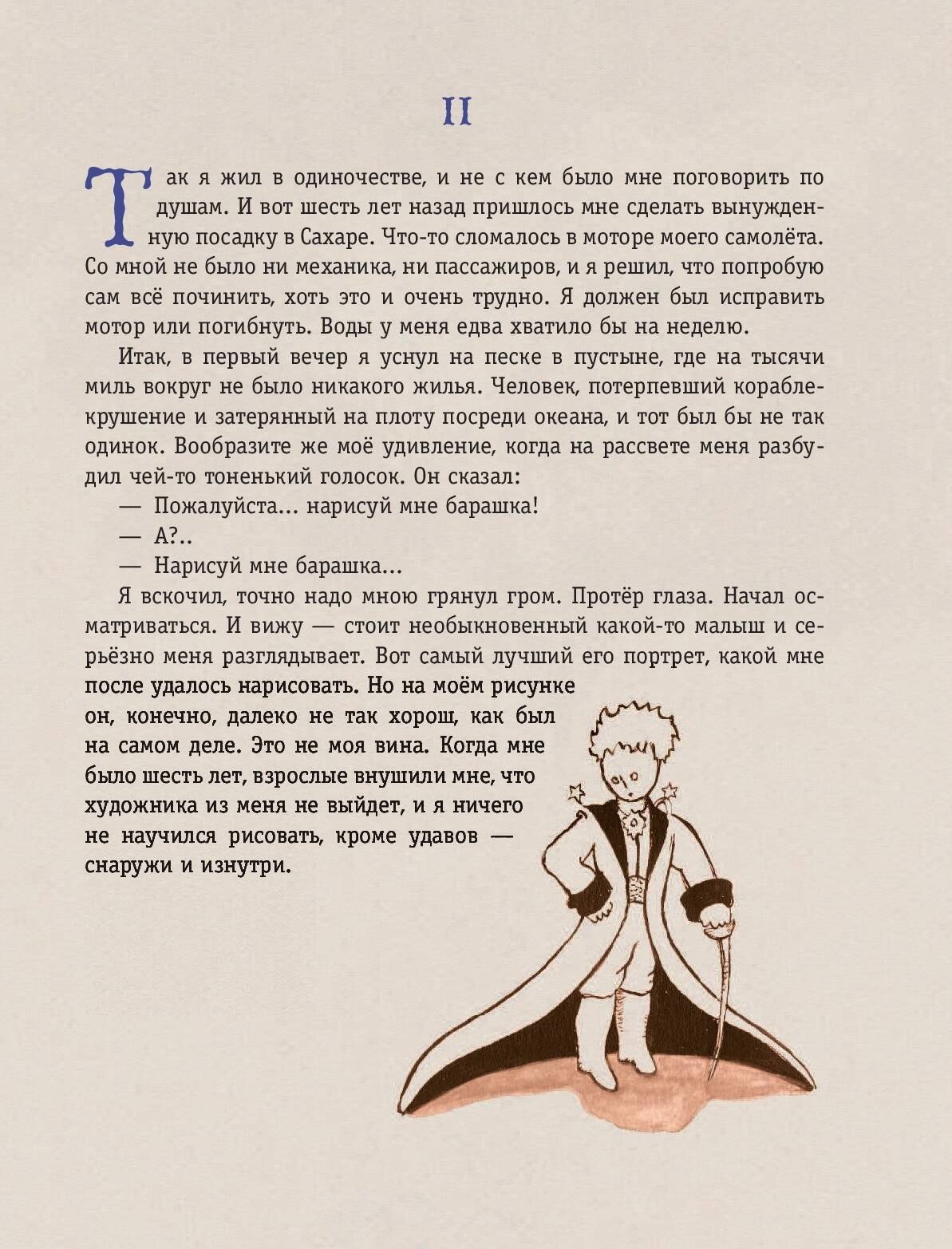 II

Так я жил в одиночестве, и не с кем было мне поговорить по душам. И вот шесть лет назад пришлось мне сделать вынужденную посадку в Сахаре. Что-то сломалось в моторе моего самолёта. Со мной не было ни механика, ни пассажиров, и я решил, что попробую сам всё починить, хоть это и очень трудно. Я должен был исправить мотор или погибнуть. Воды у меня едва хватило бы на неделю.

Итак, в первый вечер я уснул на песке в пустыне, где на тысячи миль вокруг не было никакого жилья. Человек, потерпевший кораблекрушение и затерянный на плоту посреди океана, и тот был бы не так одинок. Вообразите же моё удивление, когда на рассвете меня разбудил чей-то тоненький голосок. Он сказал:

— Пожалуйста... нарисуй мне барашка!

— А?..

— Нарисуй мне барашка...

Я вскочил, точно надо мною грянул гром. Протёр глаза. Начал осматриваться. И вижу — стоит необыкновенный какой-то малыш и серьёзно меня разглядывает. Вот самый лучший его портрет, какой мне после удалось нарисовать. Но на моём рисунке он, конечно, далеко не так хорош, как был на самом деле. Это не моя вина. Когда мне было шесть лет, взрослые внушили мне, что художника из меня не выйдет, и я ничего не научился рисовать, кроме удавов — снаружи и изнутри.